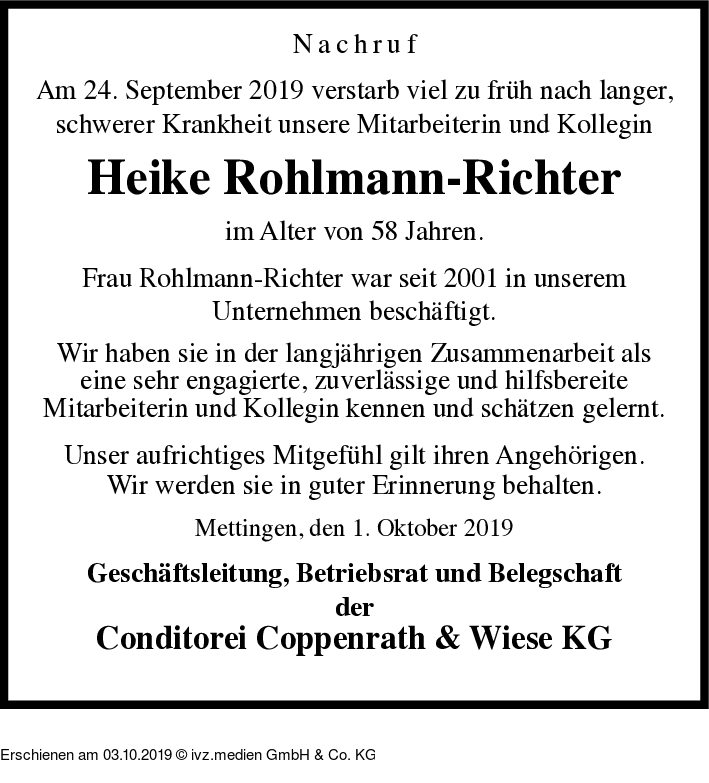 Nachruf

Am 24. September 2019 verstarb viel zu früh nach langer, schwerer Krankheit unsere Mitarbeiterin und Kollegin

Heike Rohlmann-Richter

im Alter von 58 Jahren.

Frau Rohlmann-Richter war seit 2001 in unserem Unternehmen beschäftigt.

Wir haben sie in der langjährigen Zusammenarbeit als eine sehr engagierte, zuverlässige und hilfsbereite Mitarbeiterin und Kollegin kennen und schätzen gelernt.

Unser aufrichtiges Mitgefühl gilt ihren Angehörigen. Wir werden sie in guter Erinnerung behalten.

Mettingen, den 1. Oktober 2019

Geschäftsleitung, Betriebsrat und Belegschaft
der
Conditorei Coppenrath & Wiese KG

Erschienen am 03.10.2019 © ivz.medien GmbH & Co. KG